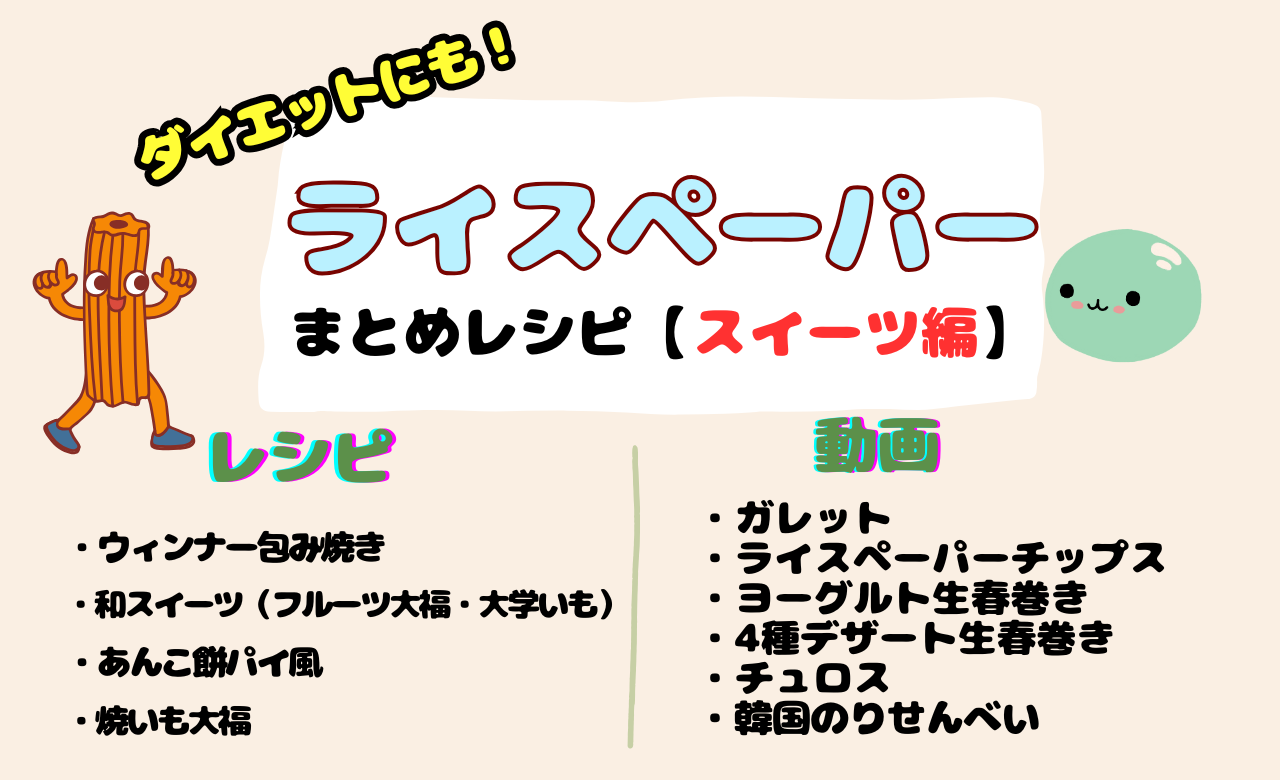 ダイエットにも！

ライスペーパー

まとめレシピ【スイーツ編】

レシピ

・ウィンナー包み焼き
・和スイーツ（フルーツ大福・大学いも）
・あんこ餅パイ風
・焼いも大福

動画

・ガレット
・ライスペーパーチップス
・ヨーグルト生春巻き
・4種デザート生春巻き
・チュロス
・韓国のりせんべい